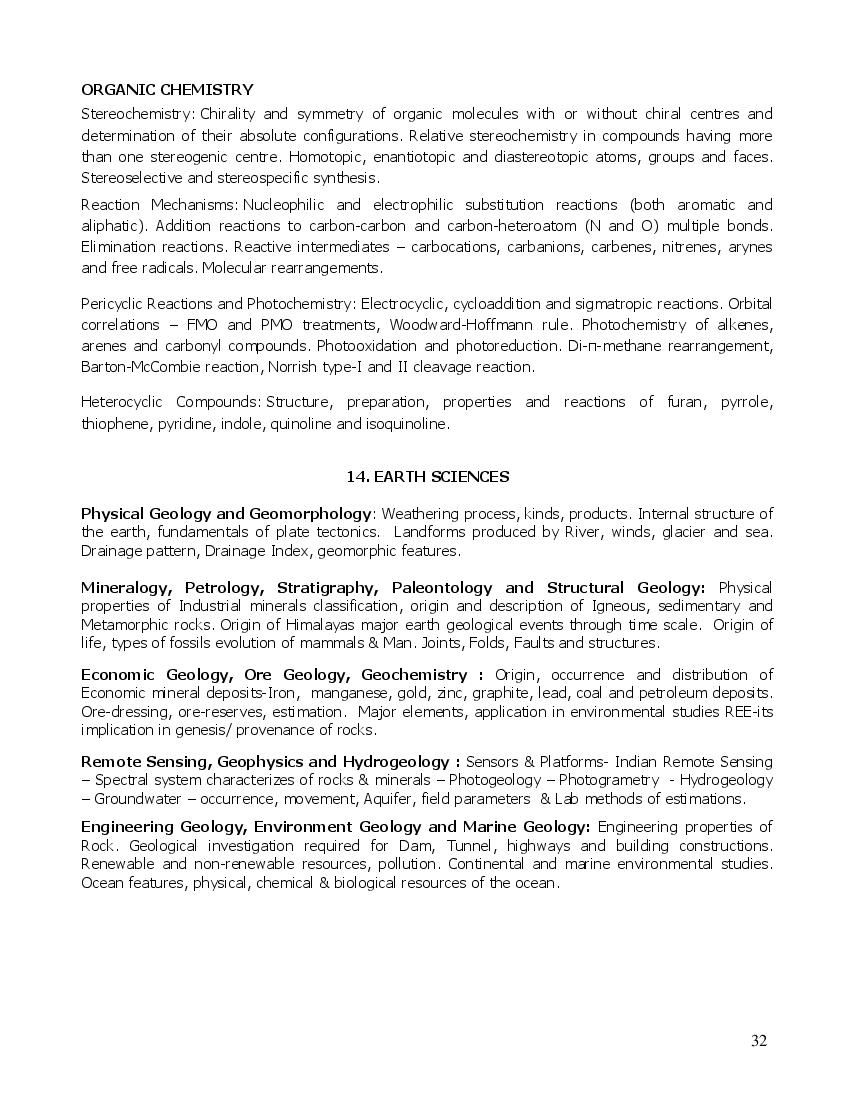 ORGANIC CHEMISTRY

Stereochemistry: Chirality and symmetry of organic molecules with or without chiral centres and determination of their absolute configurations. Relative stereochemistry in compounds having more than one stereogenic centre. Homotopic, enantiotopic and diastereotopic atoms, groups and faces. Stereoselective and stereospecific synthesis.

Reaction Mechanisms: Nucleophilic and electrophilic substitution reactions (both aromatic and aliphatic). Addition reactions to carbon-carbon and carbon-heteroatom (N and O) multiple bonds. Elimination reactions. Reactive intermediates – carbocations, carbanions, carbenes, nitrenes, arynes and free radicals. Molecular rearrangements.

Pericyclic Reactions and Photochemistry: Electrocyclic, cycloaddition and sigmatropic reactions. Orbital correlations – FMO and PMO treatments, Woodward-Hoffmann rule. Photochemistry of alkenes, arenes and carbonyl compounds. Photooxidation and photoreduction. Di-π-methane rearrangement, Barton-McCombie reaction, Norrish type-I and II cleavage reaction.

Heterocyclic Compounds: Structure, preparation, properties and reactions of furan, pyrrole, thiophene, pyridine, indole, quinoline and isoquinoline.

14. EARTH SCIENCES

Physical Geology and Geomorphology: Weathering process, kinds, products. Internal structure of the earth, fundamentals of plate tectonics. Landforms produced by River, winds, glacier and sea. Drainage pattern, Drainage Index, geomorphic features.

Mineralogy, Petrology, Stratigraphy, Paleontology and Structural Geology: Physical properties of Industrial minerals classification, origin and description of Igneous, sedimentary and Metamorphic rocks. Origin of Himalayas major earth geological events through time scale. Origin of life, types of fossils evolution of mammals & Man. Joints, Folds, Faults and structures.

Economic Geology, Ore Geology, Geochemistry : Origin, occurrence and distribution of Economic mineral deposits-Iron, manganese, gold, zinc, graphite, lead, coal and petroleum deposits. Ore-dressing, ore-reserves, estimation. Major elements, application in environmental studies REE-its implication in genesis/ provenance of rocks.

Remote Sensing, Geophysics and Hydrogeology : Sensors & Platforms- Indian Remote Sensing – Spectral system characterizes of rocks & minerals – Photogeology – Photogrametry - Hydrogeology – Groundwater – occurrence, movement, Aquifer, field parameters & Lab methods of estimations.

Engineering Geology, Environment Geology and Marine Geology: Engineering properties of Rock. Geological investigation required for Dam, Tunnel, highways and building constructions. Renewable and non-renewable resources, pollution. Continental and marine environmental studies. Ocean features, physical, chemical & biological resources of the ocean.

32